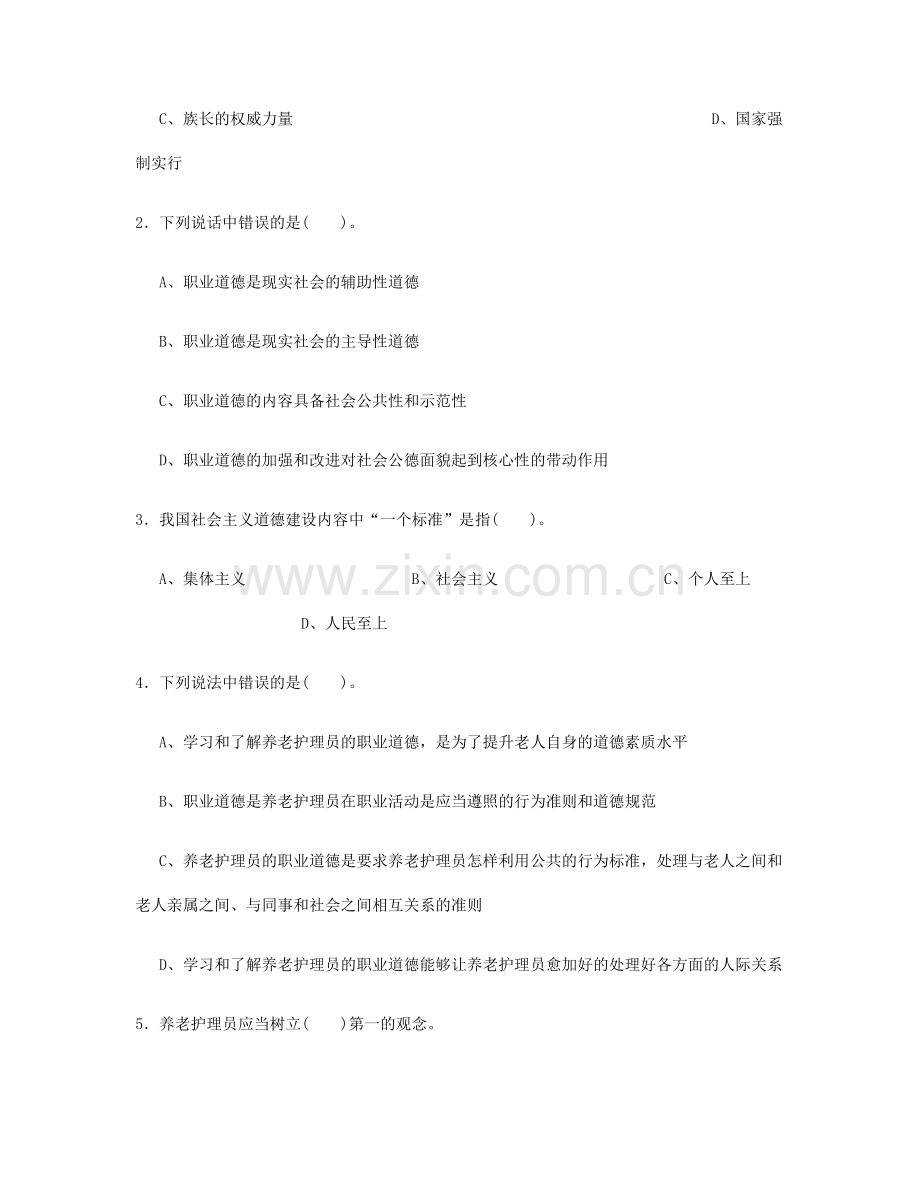 C、族长的权威力量　　　　　　　　　　　　　　　　　　　　　　　D、国家强制实行

2．下列说话中错误的是(　　)。

A、职业道德是现实社会的辅助性道德

B、职业道德是现实社会的主导性道德

C、职业道德的内容具备社会公共性和示范性

D、职业道德的加强和改进对社会公德面貌起到核心性的带动作用

3．我国社会主义道德建设内容中“一个标准”是指(　　)。

A、集体主义　　　　　　　　B、社会主义　　　　　　　　C、个人至上　　　　　　　　D、人民至上

www.zixin.com.cn

4．下列说法中错误的是(　　)。

A、学习和了解养老护理员的职业道德，是为了提升老人自身的道德素质水平

B、职业道德是养老护理员在职业活动是应当遵照的行为准则和道德规范

C、养老护理员的职业道德是要求养老护理员怎样利用公共的行为标准，处理与老人之间和老人亲属之间、与同事和社会之间相互关系的准则

D、学习和了解养老护理员的职业道德能够让养老护理员愈加好的处理好各方面的人际关系

5．养老护理员应当树立(　　)第一的观念。